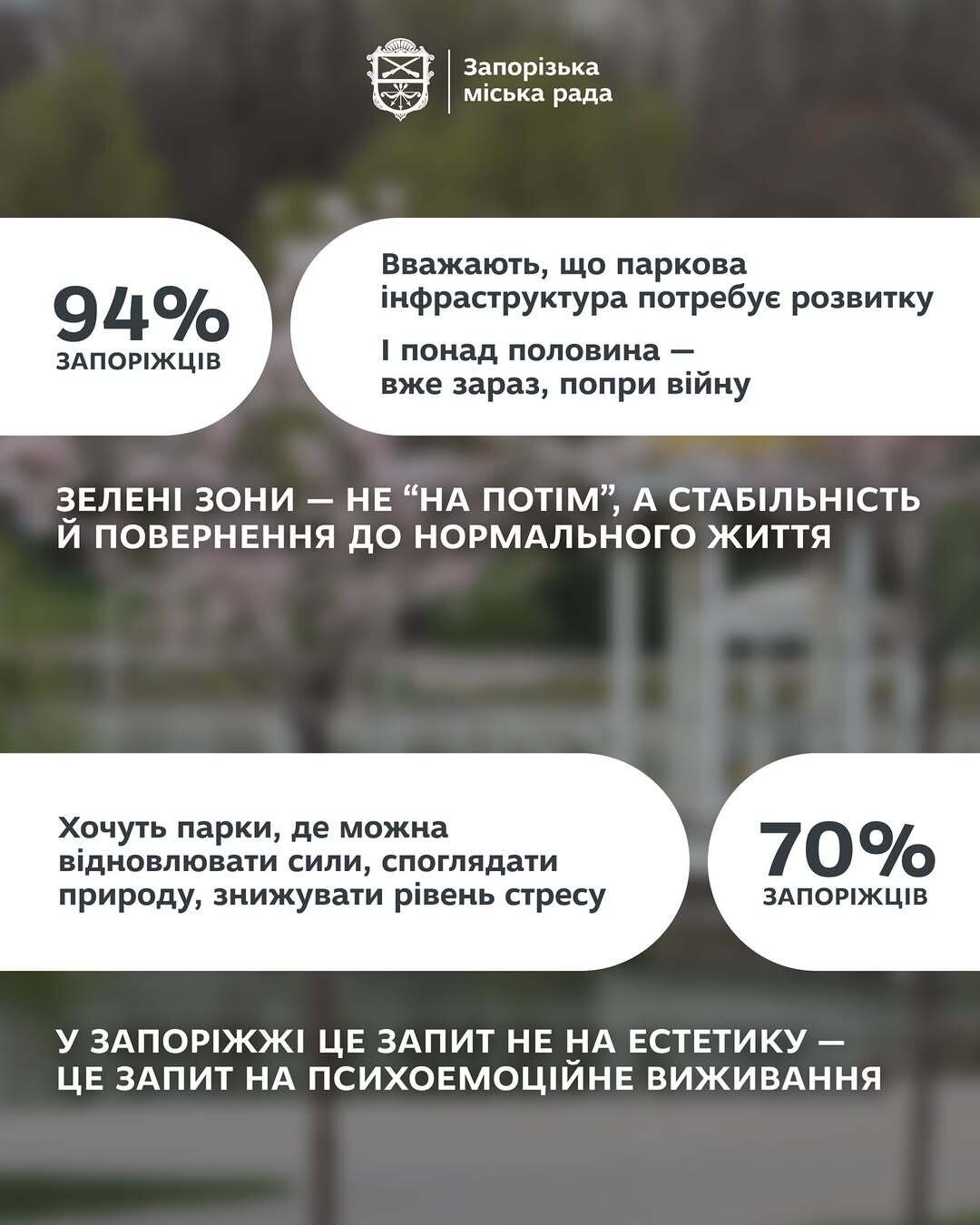 Запорізька
міська рада

94%
ЗАПОРІЖЦІВ

Вважають, що паркова інфраструктура потребує розвитку

І понад половина — вже зараз, попри війну

ЗЕЛЕНІ ЗОНИ — НЕ "НА ПОТІМ", А СТАБІЛЬНІСТЬ Й ПОВЕРНЕННЯ ДО НОРМАЛЬНОГО ЖИТТЯ

Хочуть парки, де можна відновлювати сили, споглядати природу, знижувати рівень стресу

70%
ЗАПОРІЖЦІВ

У ЗАПОРІЖЖІ ЦЕ ЗАПИТ НЕ НА ЕСТЕТИКУ — ЦЕ ЗАПИТ НА ПСИХОЕМОЦІЙНЕ ВИЖИВАННЯ